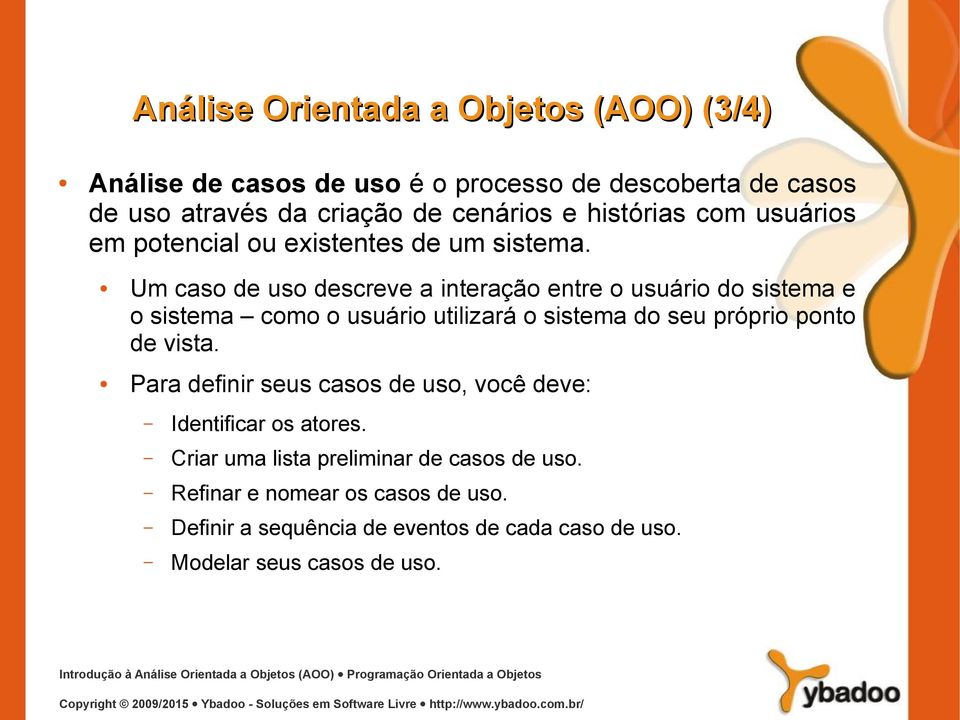 Análise Orientada a Objetos (AOO) (3/4)

• Análise de casos de uso é o processo de descoberta de casos de uso através da criação de cenários e histórias com usuários em potencial ou existentes de um sistema.

• Um caso de uso descreve a interação entre o usuário do sistema e o sistema – como o usuário utilizará o sistema do seu próprio ponto de vista.

• Para definir seus casos de uso, você deve:

– Identificar os atores.

– Criar uma lista preliminar de casos de uso.

– Refinar e nomear os casos de uso.

– Definir a sequência de eventos de cada caso de uso.

– Modelar seus casos de uso.

Introdução à Análise Orientada a Objetos (AOO) • Programação Orientada a Objetos

Copyright © 2009/2015 • Ybadoo - Soluções em Software Livre • http://www.ybadoo.com.br/

ybadoo